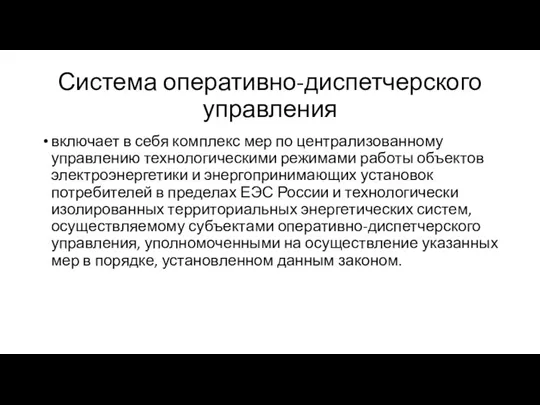 Система оперативно-диспетчерского управления

• включает в себя комплекс мер по централизованному управлению технологическими режимами работы объектов электроэнергетики и энергопринимающих установок потребителей в пределах ЕЭС России и технологически изолированных территориальных энергетических систем, осуществляемому субъектами оперативно-диспетчерского управления, уполномоченными на осуществление указанных мер в порядке, установленном данным законом.